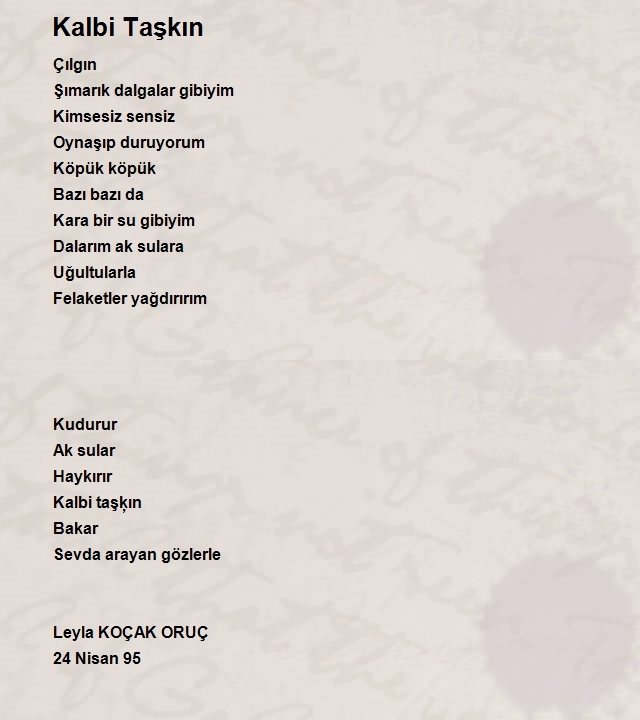 Kalbi Taşkın

Çılgın
Şımarık dalgalar gibiyim
Kimsesiz sensiz
Oynaşıp duruyorum
Köpük köpük
Bazı bazı da
Kara bir su gibiyim
Dalarım ak sulara
Uğultularla
Felaketler yağdırırım

Kudurur
Ak sular
Haykırır
Kalbi taşkın
Bakar
Sevda arayan gözlerle

Leyla KOÇAK ORUÇ
24 Nisan 95